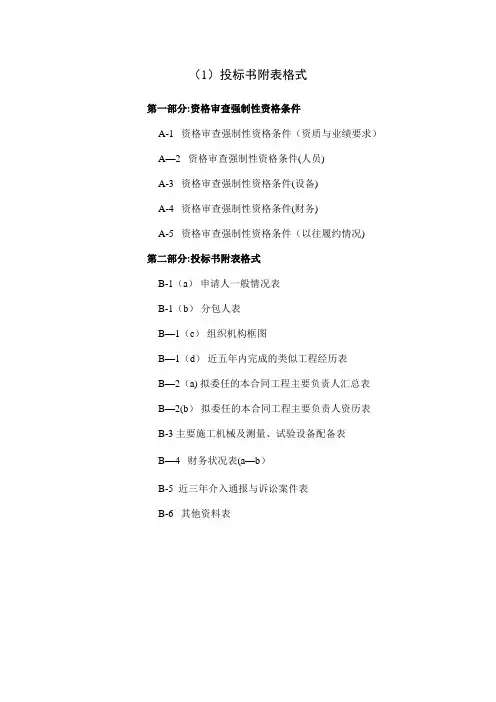 （1）投标书附表格式

第一部分:资格审查强制性资格条件

A-1 资格审查强制性资格条件（资质与业绩要求）

A—2 资格审查强制性资格条件(人员)

A-3 资格审查强制性资格条件(设备)

A-4 资格审查强制性资格条件(财务)

A-5 资格审查强制性资格条件（以往履约情况)

第二部分:投标书附表格式

B-1（a） 申请人一般情况表

B-1（b） 分包人表

B—1（c） 组织机构框图

B—1（d） 近五年内完成的类似工程经历表

B—2（a) 拟委任的本合同工程主要负责人汇总表

B—2(b) 拟委任的本合同工程主要负责人资历表

B-3 主要施工机械及测量、试验设备配备表

B—4 财务状况表(a—b)

B-5 近三年介入通报与诉讼案件表

B-6 其他资料表